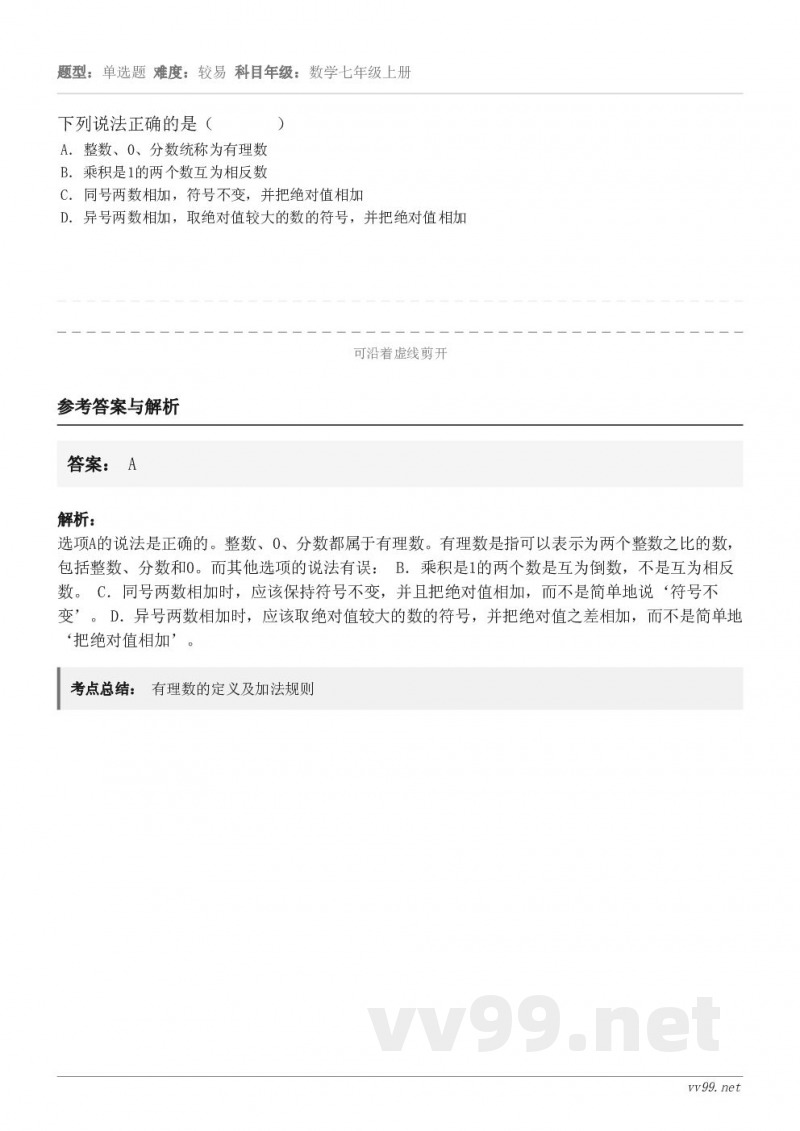 题型：单选题 难度：较易 科目年级：数学七年级上册

下列说法正确的是（　　）
A. 整数、0、分数统称为有理数
B. 乘积是1的两个数互为相反数
C. 同号两数相加，符号不变，并把绝对值相加
D. 异号两数相加，取绝对值较大的数的符号，并把绝对值相加

可沿着虚线剪开

参考答案与解析

答案： A

解析：
选项A的说法是正确的。整数、0、分数都属于有理数。有理数是指可以表示为两个整数之比的数，包括整数、分数和0。而其他选项的说法有误： B. 乘积是1的两个数是互为倒数，不是互为相反数。 C. 同号两数相加时，应该保持符号不变，并且把绝对值相加，而不是简单地说‘符号不变’。 D. 异号两数相加时，应该取绝对值较大的数的符号，并把绝对值之差相加，而不是简单地‘把绝对值相加’。

考点总结： 有理数的定义及加法规则

vv99.net

vv99.net